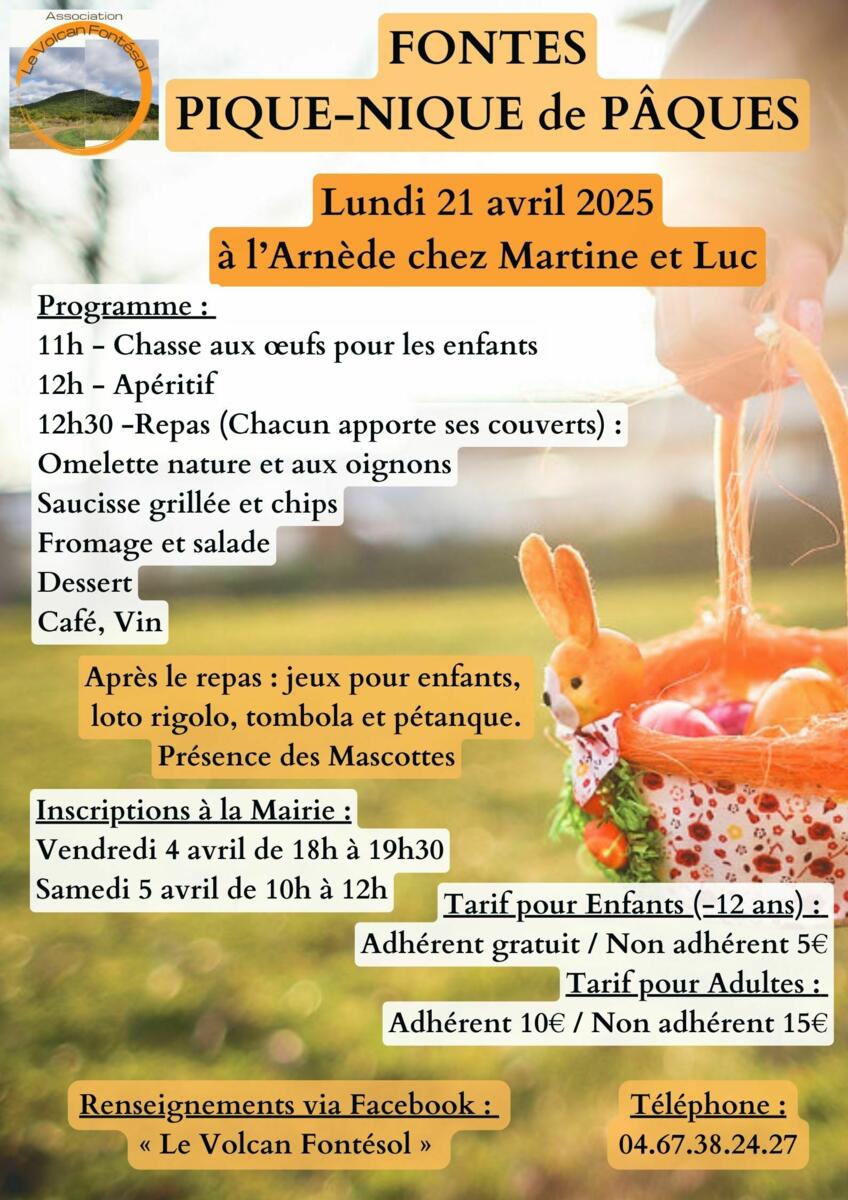 Association
Le Volcan Fontésol

FONTES
PIQUE-NIQUE de PÂQUES

Lundi 21 avril 2025
à l'Arnède chez Martine et Luc

Programme :
11h - Chasse aux œufs pour les enfants
12h - Apéritif
12h30 -Repas (Chacun apporte ses couverts) :
Omelette nature et aux oignons
Saucisse grillée et chips
Fromage et salade
Dessert
Café, Vin

Après le repas : jeux pour enfants, loto rigolo, tombola et pétanque.
Présence des Mascottes

Inscriptions à la Mairie :
Vendredi 4 avril de 18h à 19h30
Samedi 5 avril de 10h à 12h

Tarif pour Enfants (-12 ans) :
Adhérent gratuit / Non adhérent 5€
Tarif pour Adultes :
Adhérent 10€ / Non adhérent 15€

Renseignements via Facebook :
« Le Volcan Fontésol »

Téléphone :
04.67.38.24.27